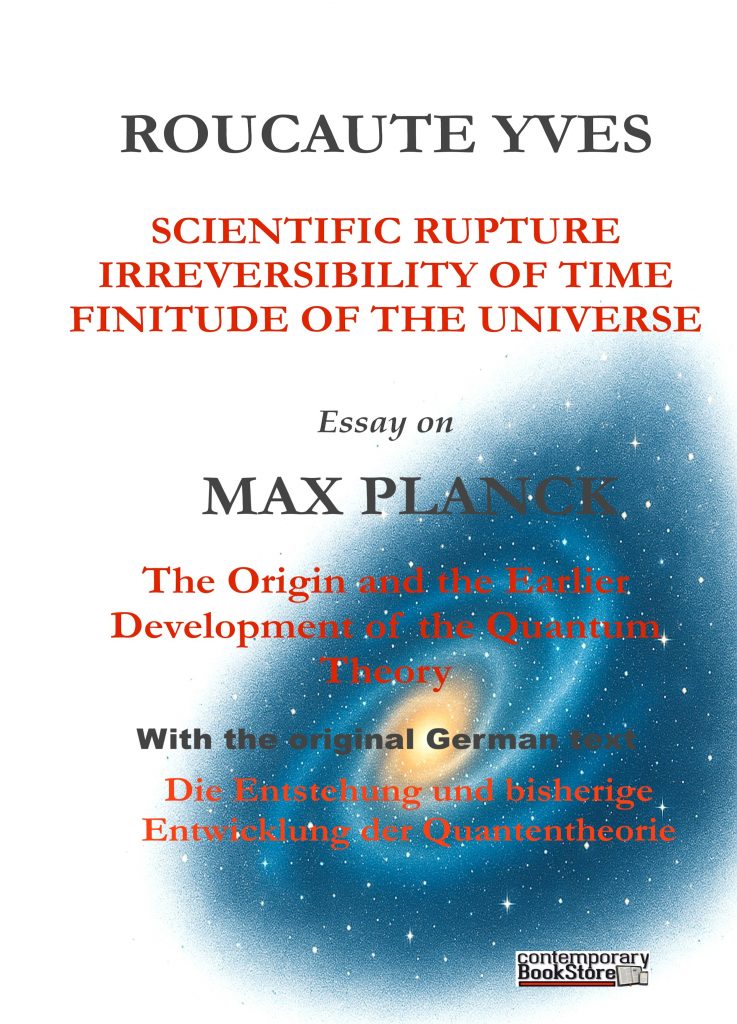 ROUCAUTE YVES

SCIENTIFIC RUPTURE
IRREVERSIBILITY OF TIME
FINITUDE OF THE UNIVERSE

Essay on

MAX PLANCK

The Origin and the Earlier Development of the Quantum Theory

With the original German text

Die Entstehung und bisherige Entwicklung der Quantentheorie

contemporary BookStore